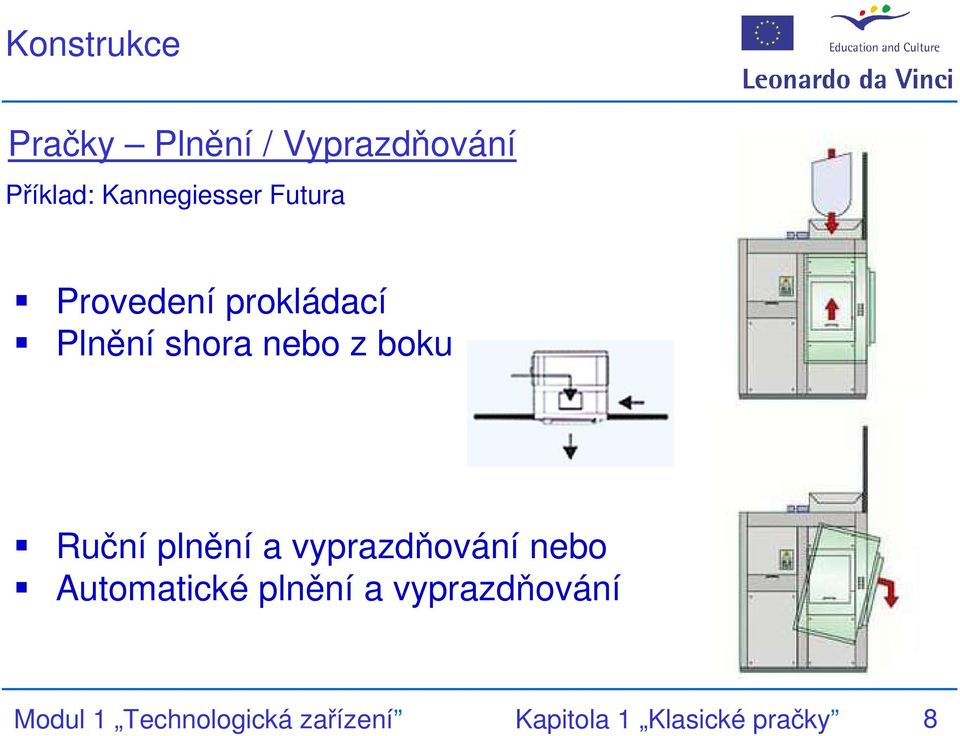 Konstrukce

Education and Culture
Leonardo da Vinci

Pračky – Plnění / Vyprazdňování

Příklad: Kannegiesser Futura

▪ Provedení prokládací
▪ Plnění shora nebo z boku

▪ Ruční plnění a vyprazdňování nebo
▪ Automatické plnění a vyprazdňování

Modul 1 „Technologická zařízení” Kapitola 1 „Klasické pračky” 8